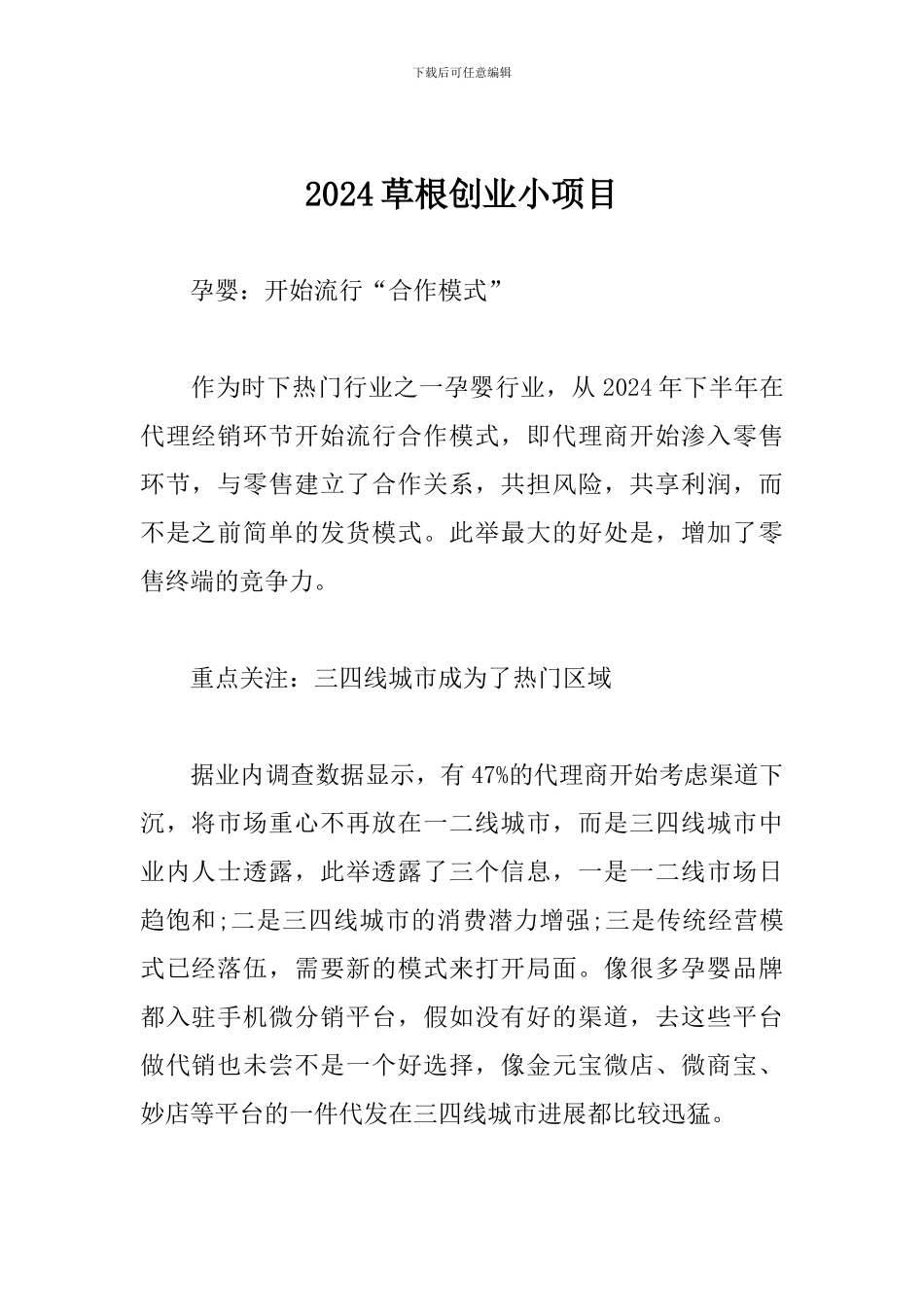 下载后可任意编辑

2024草根创业小项目

孕婴：开始流行“合作模式”

作为时下热门行业之一孕婴行业，从2024年下半年在代理经销环节开始流行合作模式，即代理商开始渗入零售环节，与零售建立了合作关系，共担风险，共享利润，而不是之前简单的发货模式。此举最大的好处是，增加了零售终端的竞争力。

重点关注：三四线城市成为了热门区域

据业内调查数据显示，有47%的代理商开始考虑渠道下沉，将市场重心不再放在一二线城市，而是三四线城市中业内人士透露，此举透露了三个信息，一是一二线市场日趋饱和;二是三四线城市的消费潜力增强;三是传统经营模式已经落伍，需要新的模式来打开局面。像很多孕婴品牌都入驻手机微分销平台，假如没有好的渠道，去这些平台做代销也未尝不是一个好选择，像金元宝微店、微商宝、妙店等平台的一件代发在三四线城市进展都比较迅猛。